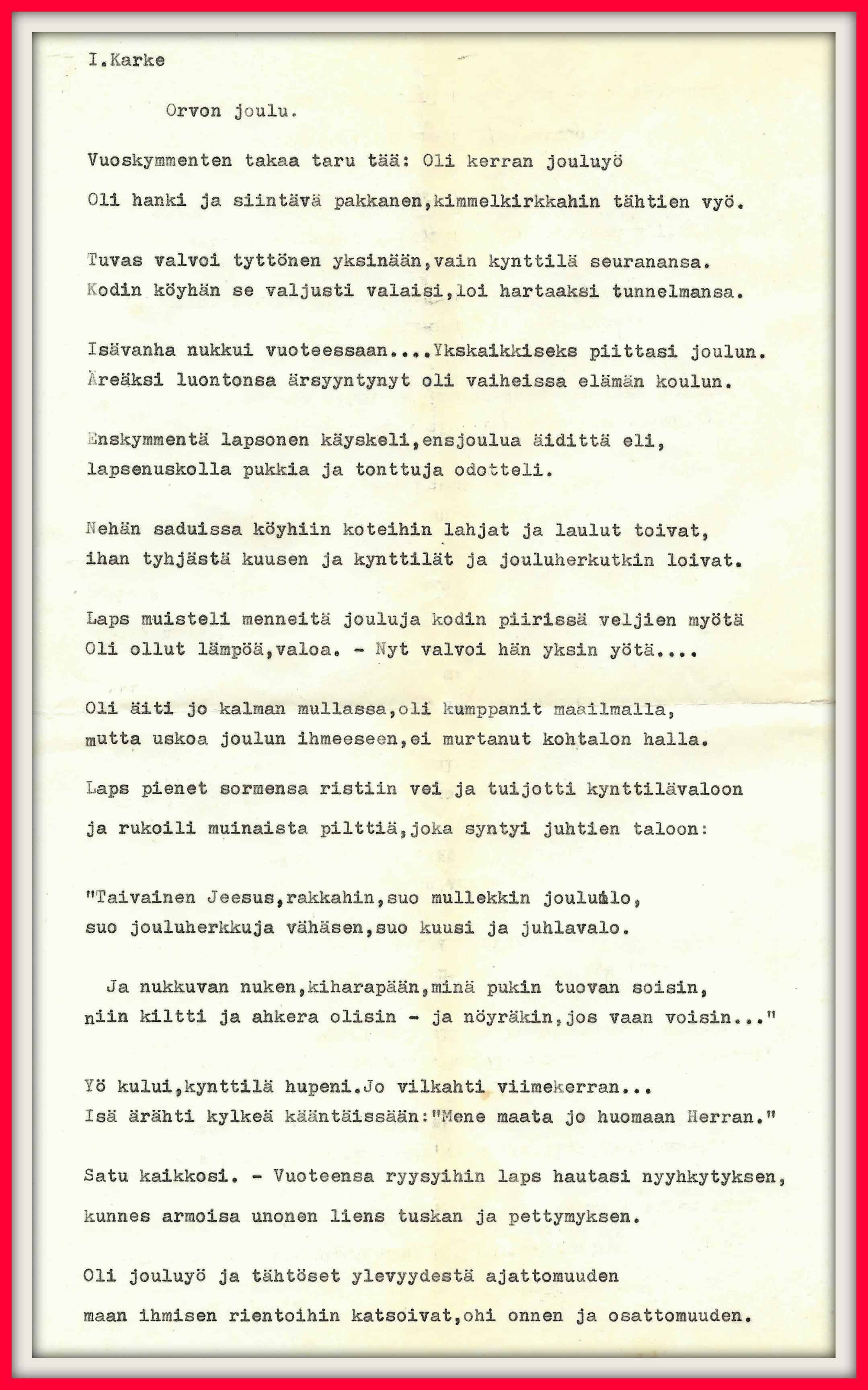 I.Karke

Orvon joulu.

Vuoskymmenten takaa taru tää: Oli kerran jouluyö

Oli hanki ja siintävä pakkanen,kimmelkirkkahin tähtien vyö.

Tuvas valvoi tyttönen yksinään,vain kynttilä seuranansa.
Kodin köyhän se valjusti valaisi,loi hartaaksi tunnelmansa.

Isävanha nukkui vuoteessaan....Ykskaikkiseks piittasi joulun.
Äreäksi luontonsa ärsyyntynyt oli vaiheissa elämän koulun.

Enskymmentä lapsonen käyskeli,ensjoulua äidittä eli,
lapsenuskolla pukkia ja tonttuja odotteli.

Nehän saduissa köyhiin koteihin lahjat ja laulut toivat,
ihan tyhjästä kuusen ja kynttilät ja jouluherkutkin loivat.

Laps muisteli menneitä jouluja kodin piirissä veljien myötä
Oli ollut lämpöä,valoa. - Nyt valvoi hän yksin yötä....

Oli äiti jo kalman mullassa,oli kumppanit maailmalla,
mutta uskoa joulun ihmeeseen,ei murtanut kohtalon halla.

Laps pienet sormensa ristiin vei ja tuijotti kynttilävaloon

ja rukoili muinaista pilttiä,joka syntyi juhtien taloon:

"Taivainen Jeesus,rakkahin,suo mullekkin jouluilo,
suo jouluherkkuja vähäsen,suo kuusi ja juhlavalo.

Ja nukkuvan nuken,kiharapään,minä pukin tuovan soisin,
niin kiltti ja ahkera olisin - ja nöyräkin,jos vaan voisin..."

Yö kului,kynttilä hupeni.Jo vilkahti viimekerran...
Isä ärähti kylkeä kääntäissään:"Mene maata jo huomaan Herran."

Satu kaikkosi. - Vuoteensa ryysyihin laps hautasi nyyhkytyksen,

kunnes armoisa unonen liens tuskan ja pettymyksen.

Oli jouluyö ja tähtöset ylevyydestä ajattomuuden

maan ihmisen rientoihin katsoivat,ohi onnen ja osattomuuden.